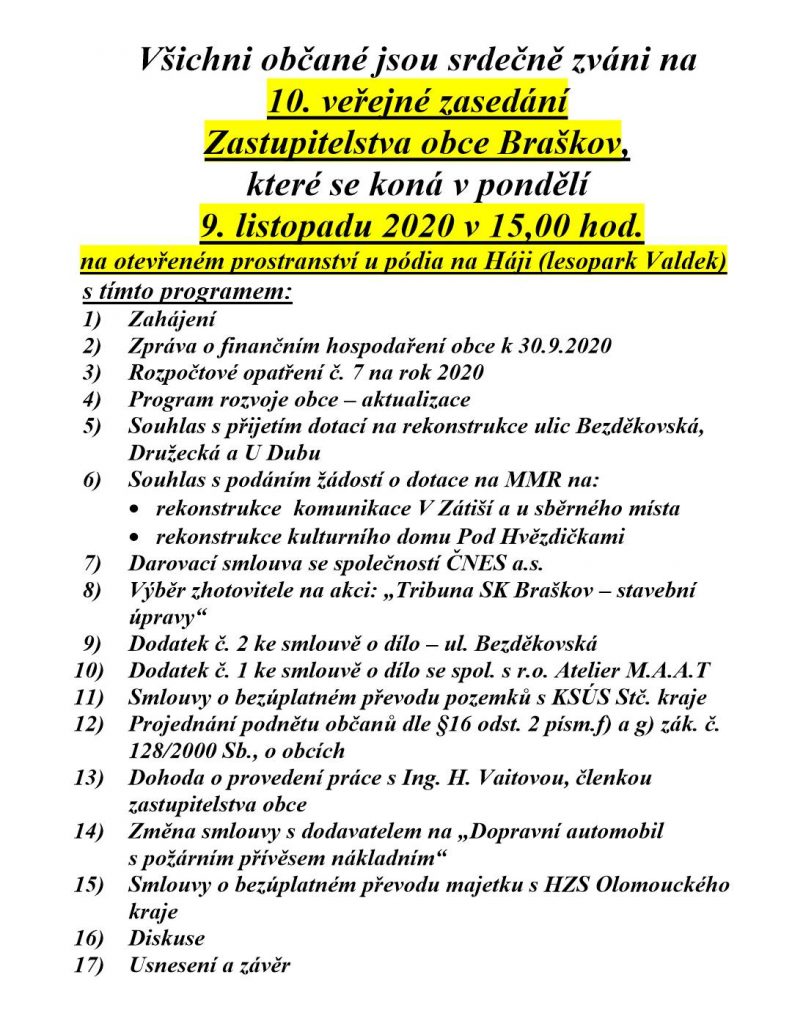 Všichni občané jsou srdečně zváni na
10. veřejné zasedání
Zastupitelstva obce Braškov,
které se koná v pondělí
9. listopadu 2020 v 15,00 hod.
na otevřeném prostranství u pódia na Háji (lesopark Valdek)
s tímto programem:
1) Zahájení
2) Zpráva o finančním hospodaření obce k 30.9.2020
3) Rozpočtové opatření č. 7 na rok 2020
4) Program rozvoje obce – aktualizace
5) Souhlas s přijetím dotací na rekonstrukce ulic Bezděkovská, Družecká a U Dubu
6) Souhlas s podáním žádostí o dotace na MMR na:
• rekonstrukce komunikace V Zátiší a u sběrného místa
• rekonstrukce kulturního domu Pod Hvězdičkami
7) Darovací smlouva se společností ČNES a.s.
8) Výběr zhotovitele na akci: „Tribuna SK Braškov – stavební úpravy“
9) Dodatek č. 2 ke smlouvě o dílo – ul. Bezděkovská
10) Dodatek č. 1 ke smlouvě o dílo se spol. s r.o. Atelier M.A.A.T
11) Smlouvy o bezúplatném převodu pozemků s KSÚS Stč. kraje
12) Projednání podnětu občanů dle §16 odst. 2 písm.f) a g) zák. č. 128/2000 Sb., o obcích
13) Dohoda o provedení práce s Ing. H. Vaitovou, členkou zastupitelstva obce
14) Změna smlouvy s dodavatelem na „Dopravní automobil s požárním přívěsem nákladním“
15) Smlouvy o bezúplatném převodu majetku s HZS Olomouckého kraje
16) Diskuse
17) Usnesení a závěr